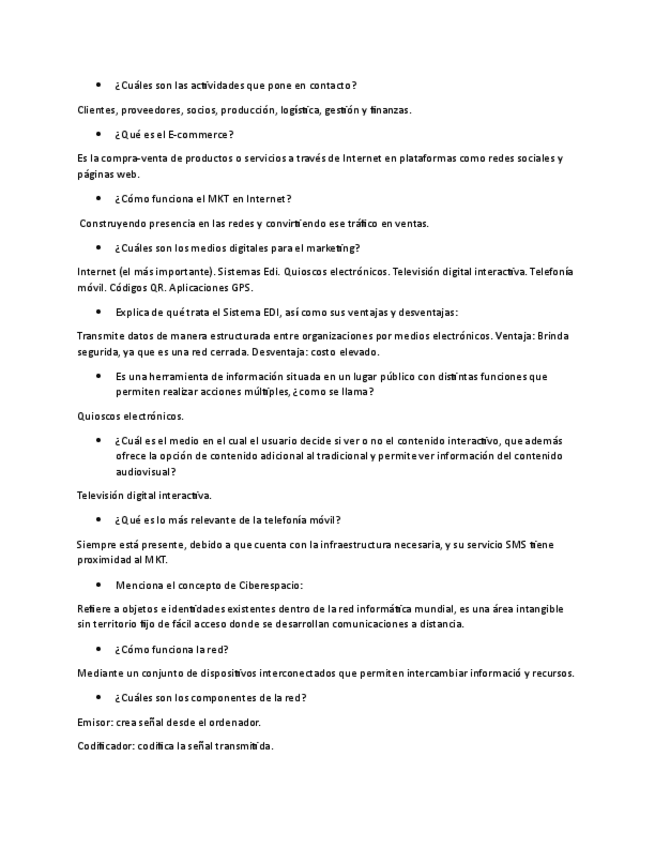 • ¿Cuáles son las actividades que pone en contacto?

Clientes, proveedores, socios, producción, logística, gestión y finanzas.

• ¿Qué es el E-commerce?

Es la compra-venta de productos o servicios a través de Internet en plataformas como redes sociales y páginas web.

• ¿Cómo funciona el MKT en Internet?

Construyendo presencia en las redes y convirtiendo ese tráfico en ventas.

• ¿Cuáles son los medios digitales para el marketing?

Internet (el más importante). Sistemas Edi. Quioscos electrónicos. Televisión digital interactiva. Telefonía móvil. Códigos QR. Aplicaciones GPS.

• Explica de qué trata el Sistema EDI, así como sus ventajas y desventajas:

Transmite datos de manera estructurada entre organizaciones por medios electrónicos. Ventaja: Brinda segurida, ya que es una red cerrada. Desventaja: costo elevado.

• Es una herramienta de información situada en un lugar público con distintas funciones que permiten realizar acciones múltiples, ¿como se llama?

Quioscos electrónicos.

• ¿Cuál es el medio en el cual el usuario decide si ver o no el contenido interactivo, que además ofrece la opción de contenido adicional al tradicional y permite ver información del contenido audiovisual?

Televisión digital interactiva.

• ¿Qué es lo más relevante de la telefonía móvil?

Siempre está presente, debido a que cuenta con la infraestructura necesaria, y su servicio SMS tiene proximidad al MKT.

• Menciona el concepto de Ciberespacio:

Refiere a objetos e identidades existentes dentro de la red informática mundial, es una área intangible sin territorio fijo de fácil acceso donde se desarrollan comunicaciones a distancia.

• ¿Cómo funciona la red?

Mediante un conjunto de dispositivos interconectados que permiten intercambiar informació y recursos.

• ¿Cuáles son los componentes de la red?

Emisor: crea señal desde el ordenador.

Codificador: codifica la señal transmitida.